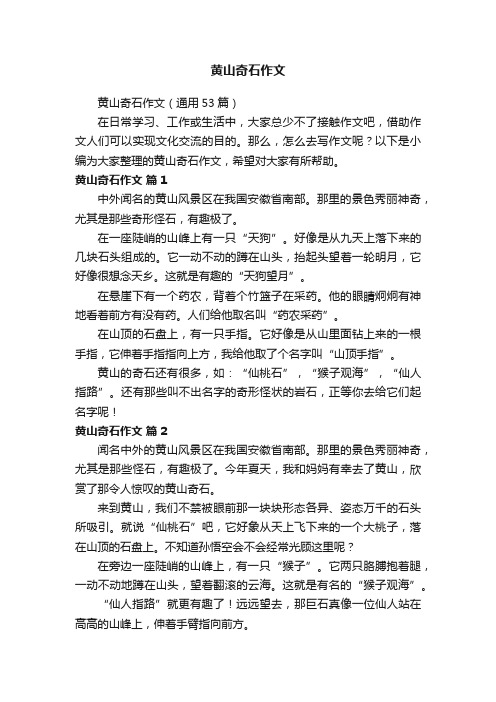 黄山奇石作文

黄山奇石作文（通用 53 篇）

在日常学习、工作或生活中，大家总少不了接触作文吧，借助作文人们可以实现文化交流的目的。那么，怎么去写作文呢？以下是小编为大家整理的黄山奇石作文，希望对大家有所帮助。

黄山奇石作文 篇 1

中外闻名的黄山风景区在我国安徽省南部。那里的景色秀丽神奇，尤其是那些奇形怪石，有趣极了。

在一座陡峭的山峰上有一只“天狗”。好像是从九天上落下来的几块石头组成的。它一动不动的蹲在山头，抬起头望着一轮明月，它好像很想念天乡。这就是有趣的“天狗望月”。

在悬崖下有一个药农，背着个竹篮子在采药。他的眼睛炯炯有神地看着前方有没有药。人们给他取名叫“药农采药”。

在山顶的石盘上，有一只手指。它好像是从山里面钻上来的一根手指，它伸着手指指向上方，我给他取了个名字叫“山顶手指”。

黄山的奇石还有很多，如：“仙桃石”，“猴子观海”，“仙人指路”。还有那些叫不出名字的奇形怪状的岩石，正等你去给它们起名字呢！

黄山奇石作文 篇 2

闻名中外的黄山风景区在我国安徽省南部。那里的景色秀丽神奇，尤其是那些怪石，有趣极了。今年夏天，我和妈妈有幸去了黄山，欣赏了那令人惊叹的黄山奇石。

来到黄山，我们不禁被眼前那一块块形态各异、姿态万千的石头所吸引。就说“仙桃石”吧，它好象从天上飞下来的一个大桃子，落在山顶的石盘上。不知道孙悟空会不会经常光顾这里呢？

在旁边一座陡峭的山峰上，有一只“猴子”。它两只胳膊抱着腿，一动不动地蹲在山头，望着翻滚的云海。这就是有名的“猴子观海”。

“仙人指路”就更有趣了！远远望去，那巨石真像一位仙人站在高高的山峰上，伸着手臂指向前方。